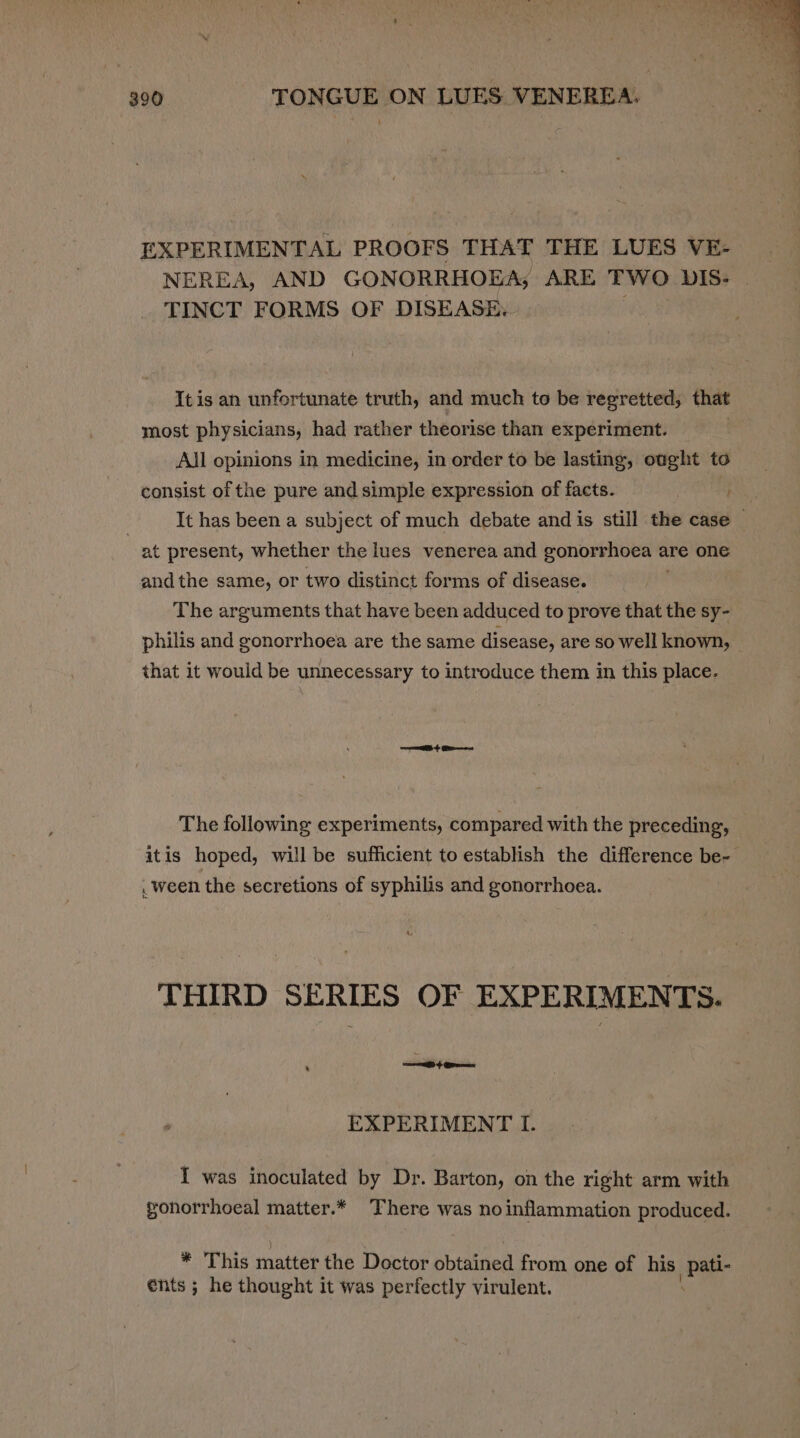 390 TONGUE ON LUES VENEREA.

EXPERIMENTAL PROOFS THAT THE LUES VENEREA, AND GONORRHOEA, ARE TWO DISTINCT FORMS OF DISEASE.

It is an unfortunate truth, and much to be regretted, that most physicians, had rather theorise than experiment.

All opinions in medicine, in order to be lasting, ought to consist of the pure and simple expression of facts.

It has been a subject of much debate and is still the case at present, whether the lues venerea and gonorrhoea are one and the same, or two distinct forms of disease.

The arguments that have been adduced to prove that the syphilis and gonorrhoea are the same disease, are so well known, that it would be unnecessary to introduce them in this place.

The following experiments, compared with the preceding, it is hoped, will be sufficient to establish the difference between the secretions of syphilis and gonorrhoea.

THIRD SERIES OF EXPERIMENTS.

EXPERIMENT I.

I was inoculated by Dr. Barton, on the right arm with gonorrhoeal matter.* There was no inflammation produced.

* This matter the Doctor obtained from one of his patients; he thought it was perfectly virulent.